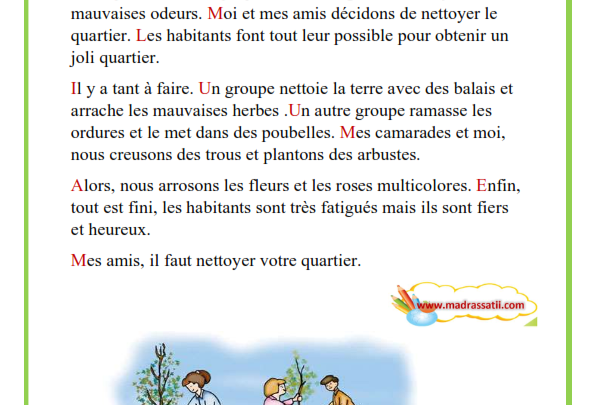 mauvaises odeurs. Moi et mes amis décidons de nettoyer le quartier. Les habitants font tout leur possible pour obtenir un joli quartier.

Il y a tant à faire. Un groupe nettoie la terre avec des balais et arrache les mauvaises herbes .Un autre groupe ramasse les ordures et le met dans des poubelles. Mes camarades et moi, nous creusons des trous et plantons des arbustes.

Alors, nous arrosons les fleurs et les roses multicolores. Enfin, tout est fini, les habitants sont très fatigués mais ils sont fiers et heureux.

Mes amis, il faut nettoyer votre quartier.

www.madrassatii.com